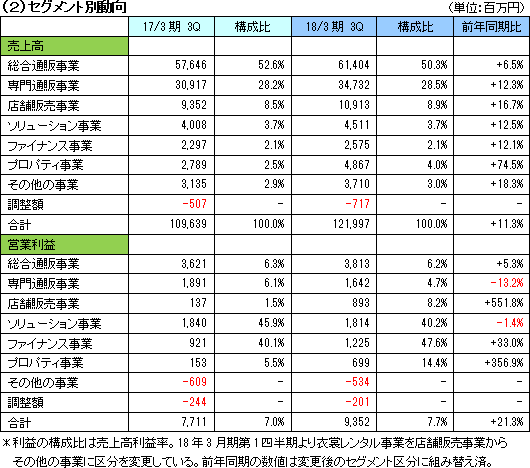 (2)セグメント別動向

(単位:百万円)

| | 17/3 期 3Q | 構成比 | 18/3 期 3Q | 構成比 | 前年同期比 |
|---|---|---|---|---|---|
| 売上高 | | | | | |
| 総合通販事業 | 57,646 | 52.6% | 61,404 | 50.3% | +6.5% |
| 専門通販事業 | 30,917 | 28.2% | 34,732 | 28.5% | +12.3% |
| 店舗販売事業 | 9,352 | 8.5% | 10,913 | 8.9% | +16.7% |
| ソリューション事業 | 4,008 | 3.7% | 4,511 | 3.7% | +12.5% |
| ファイナンス事業 | 2,297 | 2.1% | 2,575 | 2.1% | +12.1% |
| プロパティ事業 | 2,789 | 2.5% | 4,867 | 4.0% | +74.5% |
| その他の事業 | 3,135 | 2.9% | 3,710 | 3.0% | +18.3% |
| 調整額 | -507 | - | -717 | - | - |
| 合計 | 109,639 | 100.0% | 121,997 | 100.0% | +11.3% |
| 営業利益 | | | | | |
| 総合通販事業 | 3,621 | 6.3% | 3,813 | 6.2% | +5.3% |
| 専門通販事業 | 1,891 | 6.1% | 1,642 | 4.7% | -13.2% |
| 店舗販売事業 | 137 | 1.5% | 893 | 8.2% | +551.8% |
| ソリューション事業 | 1,840 | 45.9% | 1,814 | 40.2% | -1.4% |
| ファイナンス事業 | 921 | 40.1% | 1,225 | 47.6% | +33.0% |
| プロパティ事業 | 153 | 5.5% | 699 | 14.4% | +356.9% |
| その他の事業 | -609 | - | -534 | - | - |
| 調整額 | -244 | - | -201 | - | - |
| 合計 | 7,711 | 7.0% | 9,352 | 7.7% | +21.3% |

*利益の構成比は売上高利益率。18 年 3 月期第 1 四半期より衣裳レンタル事業を店舗販売事業からその他の事業に区分を変更している。前年同期の数値は変更後のセグメント区分に組み替え済。